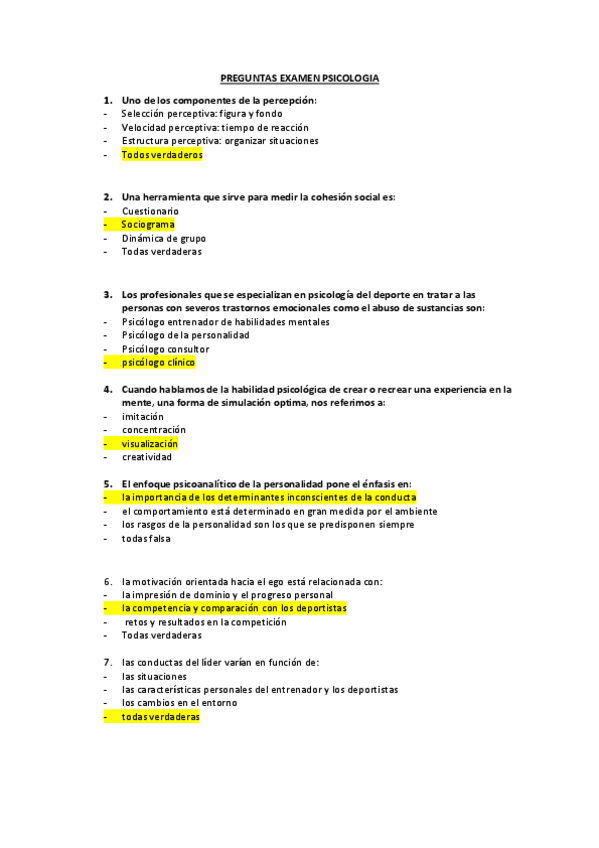 PREGUNTAS EXAMEN PSICOLOGIA

1. Uno de los componentes de la percepción:
- Selección perceptiva: figura y fondo
- Velocidad perceptiva: tiempo de reacción
- Estructura perceptiva: organizar situaciones
- Todos verdaderos

2. Una herramienta que sirve para medir la cohesión social es:
- Cuestionario
- Sociograma
- Dinámica de grupo
- Todas verdaderas

3. Los profesionales que se especializan en psicología del deporte en tratar a las personas con severos trastornos emocionales como el abuso de sustancias son:
- Psicólogo entrenador de habilidades mentales
- Psicólogo de la personalidad
- Psicólogo consultor
- psicólogo clínico

4. Cuando hablamos de la habilidad psicológica de crear o recrear una experiencia en la mente, una forma de simulación optima, nos referimos a:
- imitación
- concentración
- visualización
- creatividad

5. El enfoque psicoanalítico de la personalidad pone el énfasis en:
- la importancia de los determinantes inconscientes de la conducta
- el comportamiento está determinado en gran medida por el ambiente
- los rasgos de la personalidad son los que se predisponen siempre
- todas falsa

6. la motivación orientada hacia el ego está relacionada con:
- la impresión de dominio y el progreso personal
- la competencia y comparación con los deportistas
- retos y resultados en la competición
- Todas verdaderas

7. las conductas del líder varían en función de:
- las situaciones
- las características personales del entrenador y los deportistas
- los cambios en el entorno
- todas verdaderas